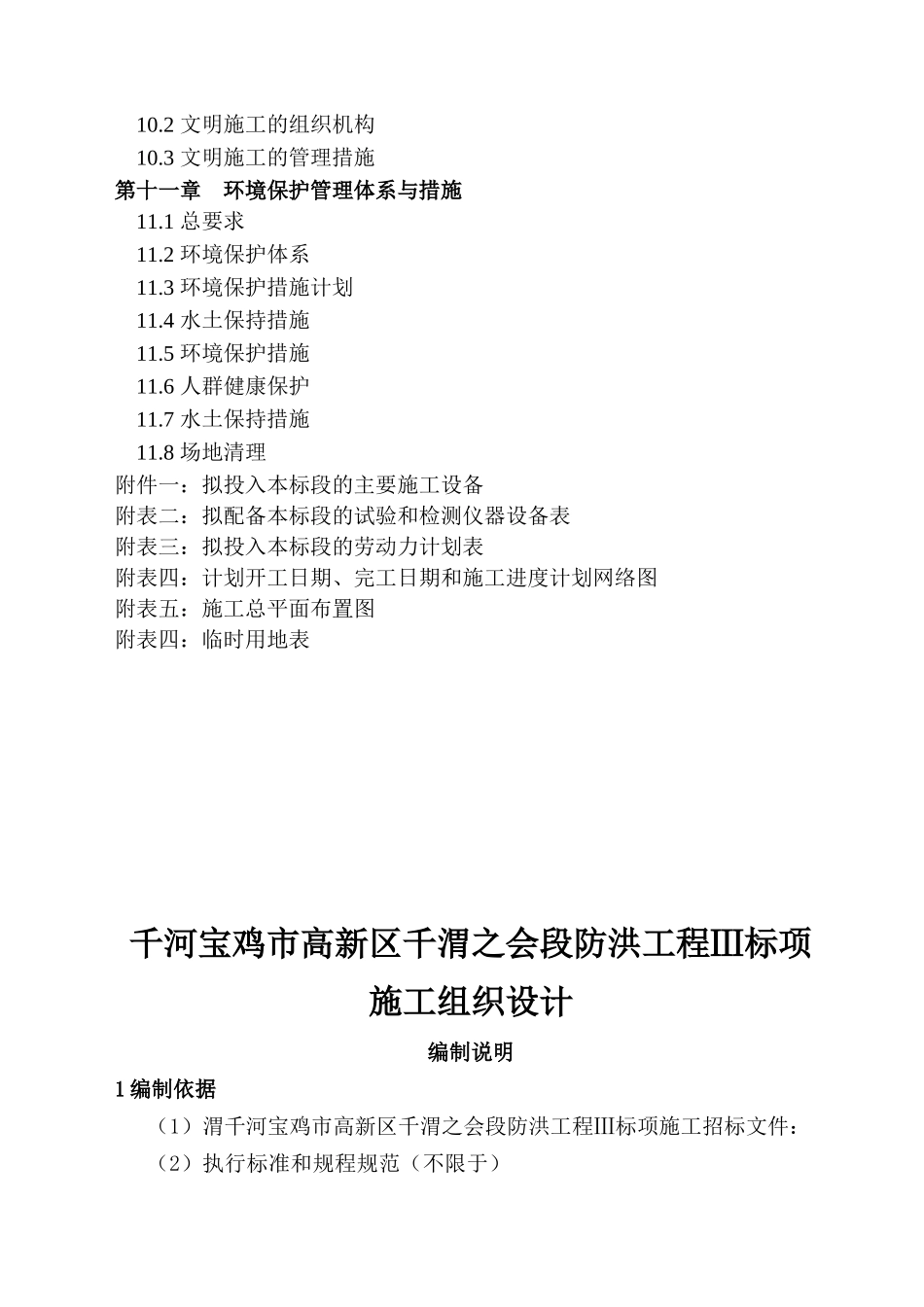 10.2 文明施工的组织机构
10.3 文明施工的管理措施
第十一章　环境保护管理体系与措施
11.1 总要求
11.2 环境保护体系
11.3 环境保护措施计划
11.4 水土保持措施
11.5 环境保护措施
11.6 人群健康保护
11.7 水土保持措施
11.8 场地清理
附件一：拟投入本标段的主要施工设备
附表二：拟配备本标段的试验和检测仪器设备表
附表三：拟投入本标段的劳动力计划表
附表四：计划开工日期、完工日期和施工进度计划网络图
附表五：施工总平面布置图
附表四：临时用地表

千河宝鸡市高新区千渭之会段防洪工程III标项
施工组织设计
编制说明
1 编制依据
（1）渭千河宝鸡市高新区千渭之会段防洪工程III标项施工招标文件：
（2）执行标准和规程规范（不限于）